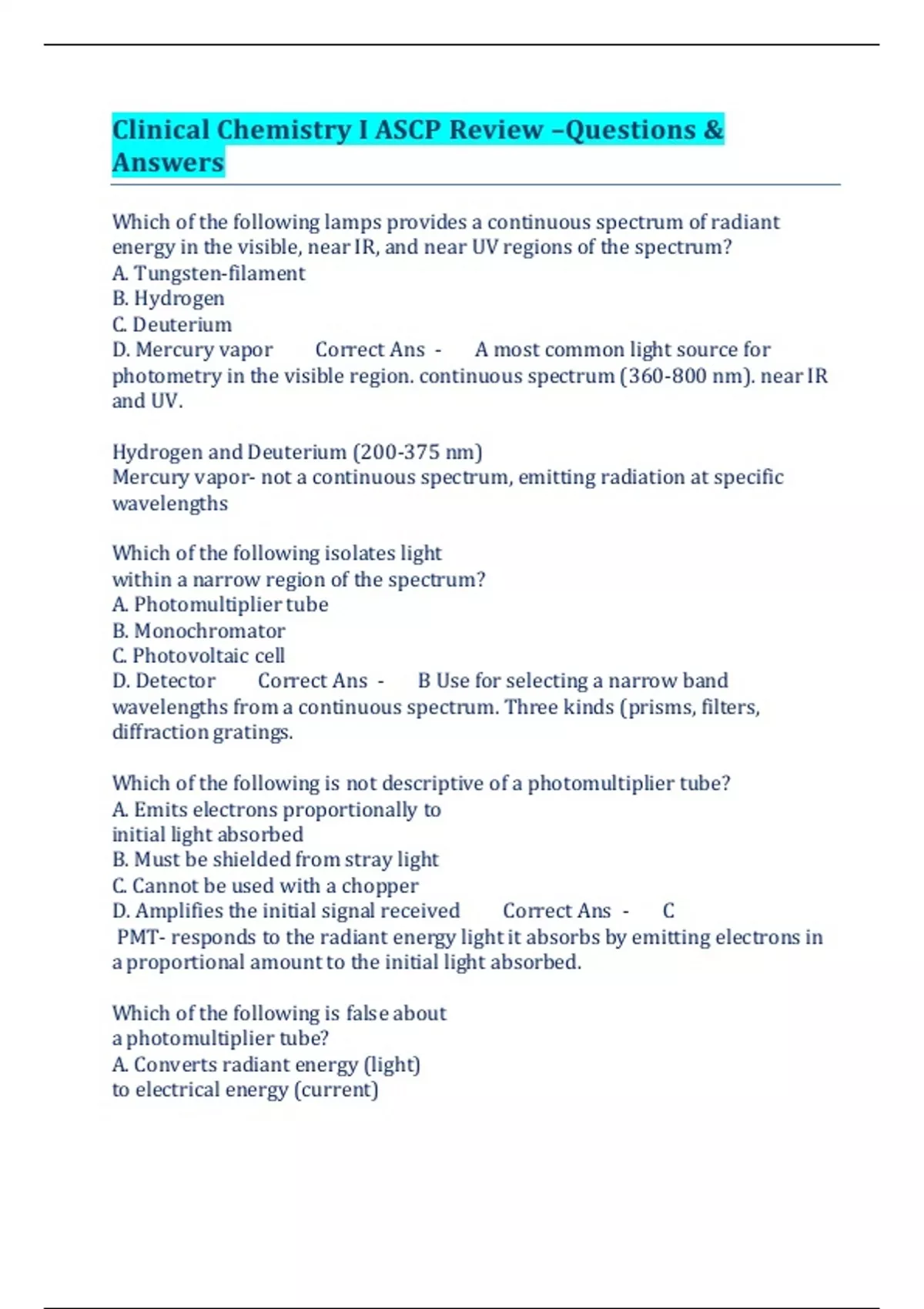 Clinical Chemistry I ASCP Review –Questions & Answers

Which of the following lamps provides a continuous spectrum of radiant energy in the visible, near IR, and near UV regions of the spectrum?
A. Tungsten-filament
B. Hydrogen
C. Deuterium
D. Mercury vapor Correct Ans - A most common light source for photometry in the visible region. continuous spectrum (360-800 nm). near IR and UV.

Hydrogen and Deuterium (200-375 nm)
Mercury vapor- not a continuous spectrum, emitting radiation at specific wavelengths

Which of the following isolates light within a narrow region of the spectrum?
A. Photomultiplier tube
B. Monochromator
C. Photovoltaic cell
D. Detector Correct Ans - B Use for selecting a narrow band wavelengths from a continuous spectrum. Three kinds (prisms, filters, diffraction gratings.

Which of the following is not descriptive of a photomultiplier tube?
A. Emits electrons proportionally to initial light absorbed
B. Must be shielded from stray light
C. Cannot be used with a chopper
D. Amplifies the initial signal received Correct Ans - C
PMT- responds to the radiant energy light it absorbs by emitting electrons in a proportional amount to the initial light absorbed.

Which of the following is false about a photomultiplier tube?
A. Converts radiant energy (light) to electrical energy (current)